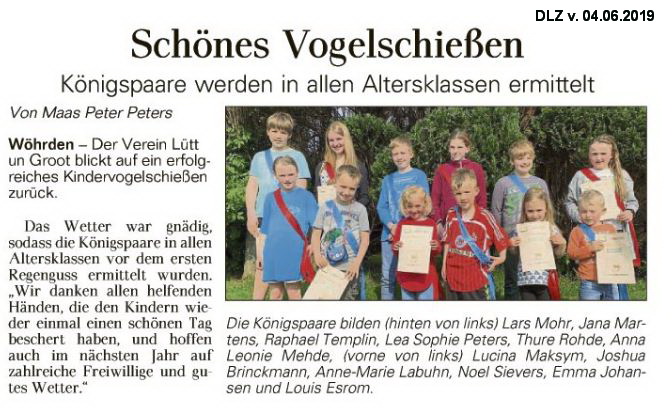 DLZ v. 04.06.2019

Schönes Vogelschießen

Königspaare werden in allen Altersklassen ermittelt

Von Maas Peter Peters

Wöhrden – Der Verein Lütt un Groot blickt auf ein erfolgreiches Kindervogelschießen zurück.

Das Wetter war gnädig, sodass die Königspaare in allen Altersklassen vor dem ersten Regenguss ermittelt wurden. „Wir danken allen helfenden Händen, die den Kindern wieder einmal einen schönen Tag beschert haben, und hoffen auch im nächsten Jahr auf zahlreiche Freiwillige und gutes Wetter."

Die Königspaare bilden (hinten von links) Lars Mohr, Jana Martens, Raphael Templin, Lea Sophie Peters, Thure Rohde, Anna Leonie Mehde, (vorne von links) Lucina Maksym, Joshua Brinckmann, Anne-Marie Labuhn, Noel Sievers, Emma Johansen und Louis Esrom.